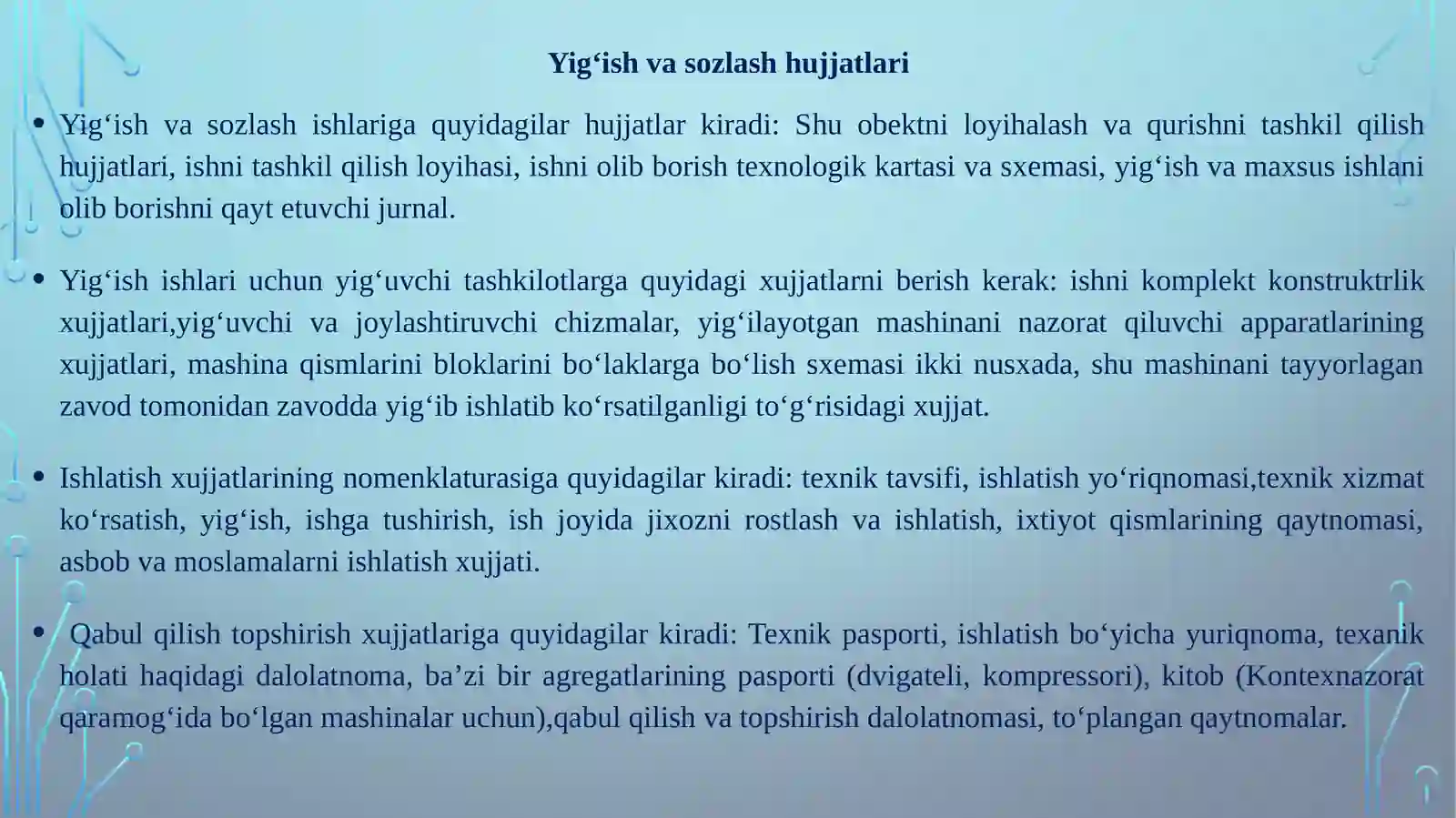 Yig‘ish va sozlash hujjatlari

• Yig‘ish va sozlash ishlariga quyidagilar hujjatlar kiradi: Shu obektni loyihalash va qurishni tashkil qilish hujjatlari, ishni tashkil qilish loyihasi, ishni olib borish texnologik kartasi va sxemasi, yig‘ish va maxsus ishlani olib borishni qayt etuvchi jurnal.

• Yig‘ish ishlari uchun yig‘uvchi tashkilotlarga quyidagi xujjatlarni berish kerak: ishni komplekt konstruktrlik xujjatlari,yig‘uvchi va joylashtiruvchi chizmalar, yig‘ilayotgan mashinani nazorat qiluvchi apparatlarining xujjatlari, mashina qismlarini bloklarini bo‘laklarga bo‘lish sxemasi ikki nusxada, shu mashinani tayyorlagan zavod tomonidan zavodda yig‘ib ishlatib ko‘rsatilganligi to‘g‘risidagi xujjat.

• Ishlatish xujjatlarining nomenklaturasiga quyidagilar kiradi: texnik tavsifi, ishlatish yo‘riqnomasi,texnik xizmat ko‘rsatish, yig‘ish, ishga tushirish, ish joyida jixozni rostlash va ishlatish, ixtiyot qismlarining qaytnomasi, asbob va moslamalarni ishlatish xujjati.

• Qabul qilish topshirish xujjatlariga quyidagilar kiradi: Texnik pasporti, ishlatish bo‘yicha yuriqnoma, texanik holati haqidagi dalolatnoma, ba’zi bir agregatlarining pasporti (dvigateli, kompressori), kitob (Kontexnazorat qaramog‘ida bo‘lgan mashinalar uchun),qabul qilish va topshirish dalolatnomasi, to‘plangan qaytnomalar.